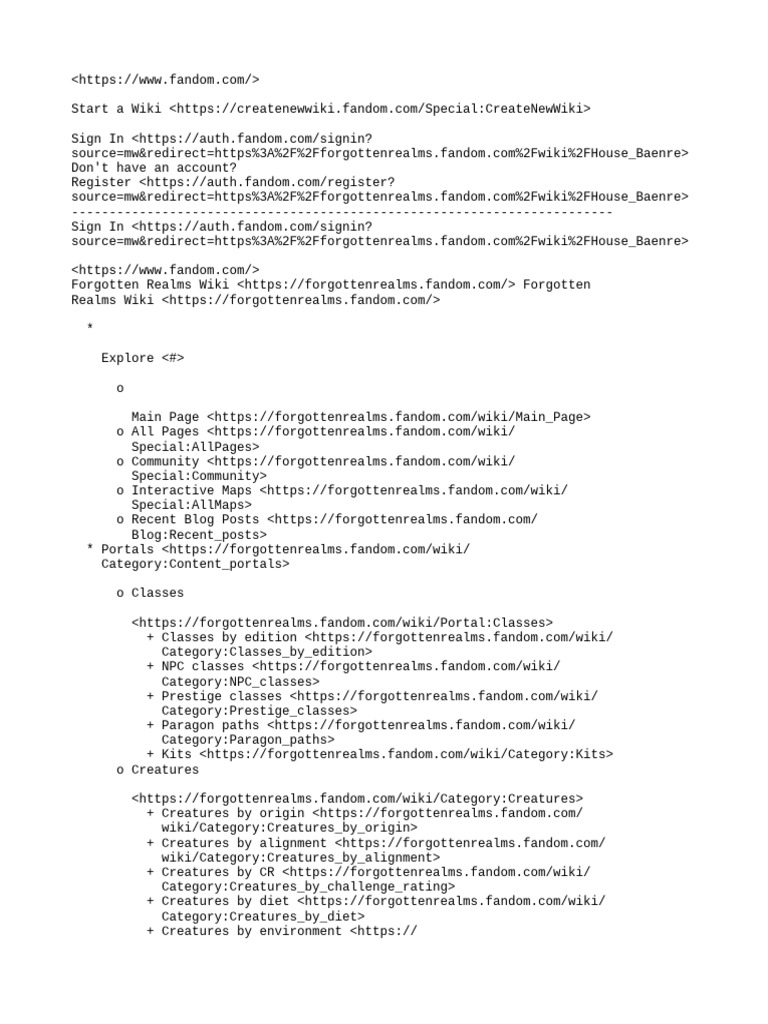 <https://www.fandom.com/>

Start a Wiki <https://createnewwiki.fandom.com/Special:CreateNewWiki>

Sign In <https://auth.fandom.com/signin?source=mw&redirect=https%3A%2F%2Fforgottenrealms.fandom.com%2Fwiki%2FHouse_Baenre>
Don't have an account?
Register <https://auth.fandom.com/register?source=mw&redirect=https%3A%2F%2Fforgottenrealms.fandom.com%2Fwiki%2FHouse_Baenre>
------------------------------------------------------------------------
Sign In <https://auth.fandom.com/signin?source=mw&redirect=https%3A%2F%2Fforgottenrealms.fandom.com%2Fwiki%2FHouse_Baenre>

<https://www.fandom.com/>
Forgotten Realms Wiki <https://forgottenrealms.fandom.com/> Forgotten Realms Wiki <https://forgottenrealms.fandom.com/>

*

Explore <#>

o

Main Page <https://forgottenrealms.fandom.com/wiki/Main_Page>
o All Pages <https://forgottenrealms.fandom.com/wiki/Special:AllPages>
o Community <https://forgottenrealms.fandom.com/wiki/Special:Community>
o Interactive Maps <https://forgottenrealms.fandom.com/wiki/Special:AllMaps>
o Recent Blog Posts <https://forgottenrealms.fandom.com/Blog:Recent_posts>
* Portals <https://forgottenrealms.fandom.com/wiki/Category:Content_portals>

o Classes

<https://forgottenrealms.fandom.com/wiki/Portal:Classes>
+ Classes by edition <https://forgottenrealms.fandom.com/wiki/Category:Classes_by_edition>
+ NPC classes <https://forgottenrealms.fandom.com/wiki/Category:NPC_classes>
+ Prestige classes <https://forgottenrealms.fandom.com/wiki/Category:Prestige_classes>
+ Paragon paths <https://forgottenrealms.fandom.com/wiki/Category:Paragon_paths>
+ Kits <https://forgottenrealms.fandom.com/wiki/Category:Kits>
o Creatures

<https://forgottenrealms.fandom.com/wiki/Category:Creatures>
+ Creatures by origin <https://forgottenrealms.fandom.com/wiki/Category:Creatures_by_origin>
+ Creatures by alignment <https://forgottenrealms.fandom.com/wiki/Category:Creatures_by_alignment>
+ Creatures by CR <https://forgottenrealms.fandom.com/wiki/Category:Creatures_by_challenge_rating>
+ Creatures by diet <https://forgottenrealms.fandom.com/wiki/Category:Creatures_by_diet>
+ Creatures by environment <https://